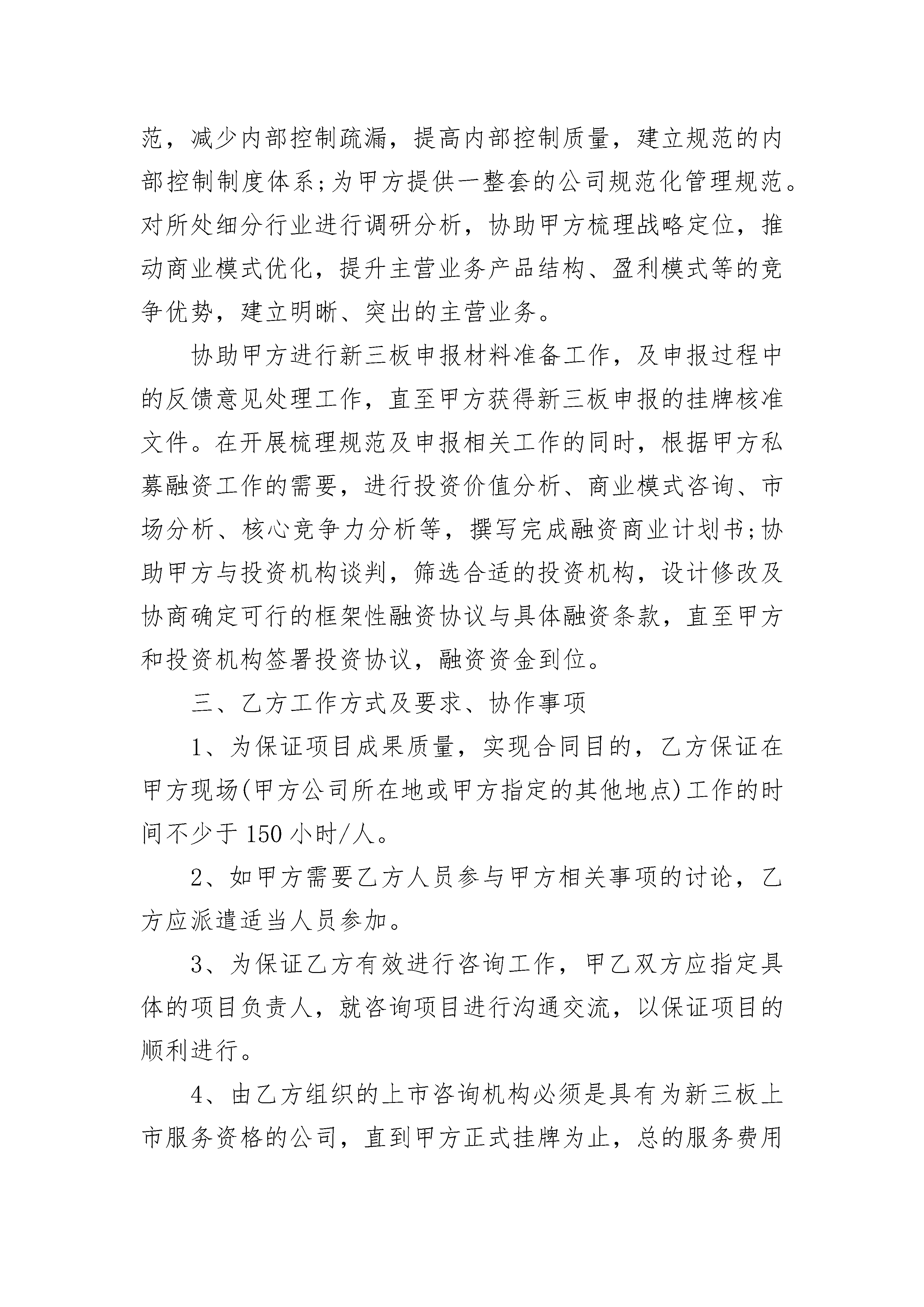 范，减少内部控制疏漏，提高内部控制质量，建立规范的内部控制制度体系;为甲方提供一整套的公司规范化管理规范。对所处细分行业进行调研分析，协助甲方梳理战略定位，推动商业模式优化，提升主营业务产品结构、盈利模式等的竞争优势，建立明晰、突出的主营业务。

协助甲方进行新三板申报材料准备工作，及申报过程中的反馈意见处理工作，直至甲方获得新三板申报的挂牌核准文件。在开展梳理规范及申报相关工作的同时，根据甲方私募融资工作的需要，进行投资价值分析、商业模式咨询、市场分析、核心竞争力分析等，撰写完成融资商业计划书;协助甲方与投资机构谈判，筛选合适的投资机构，设计修改及协商确定可行的框架性融资协议与具体融资条款，直至甲方和投资机构签署投资协议，融资资金到位。

三、乙方工作方式及要求、协作事项

1、为保证项目成果质量，实现合同目的，乙方保证在甲方现场(甲方公司所在地或甲方指定的其他地点)工作的时间不少于150小时/人。

2、如甲方需要乙方人员参与甲方相关事项的讨论，乙方应派遣适当人员参加。

3、为保证乙方有效进行咨询工作，甲乙双方应指定具体的项目负责人，就咨询项目进行沟通交流，以保证项目的顺利进行。

4、由乙方组织的上市咨询机构必须是具有为新三板上市服务资格的公司，直到甲方正式挂牌为止，总的服务费用